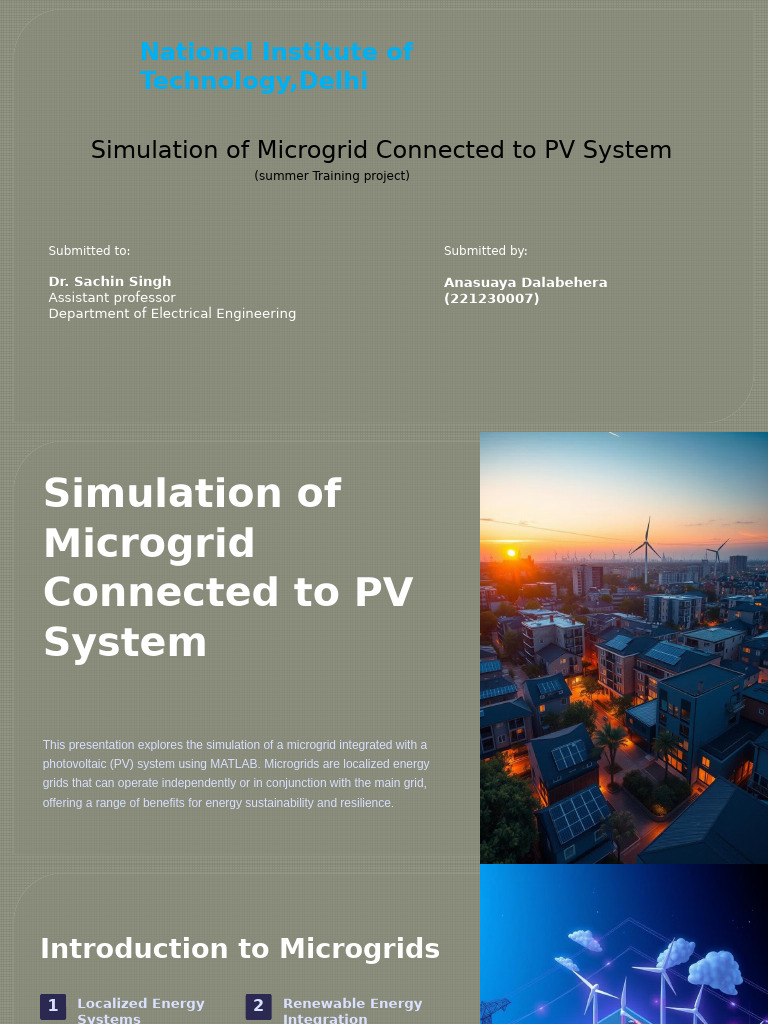 National Institute of Technology,Delhi

Simulation of Microgrid Connected to PV System
(summer Training project)

Submitted to:

Dr. Sachin Singh
Assistant professor
Department of Electrical Engineering

Submitted by:

Anasuaya Dalabehera
(221230007)

Simulation of Microgrid Connected to PV System

This presentation explores the simulation of a microgrid integrated with a photovoltaic (PV) system using MATLAB. Microgrids are localized energy grids that can operate independently or in conjunction with the main grid, offering a range of benefits for energy sustainability and resilience.

Introduction to Microgrids

1 Localized Energy Systems

2 Renewable Energy Integration